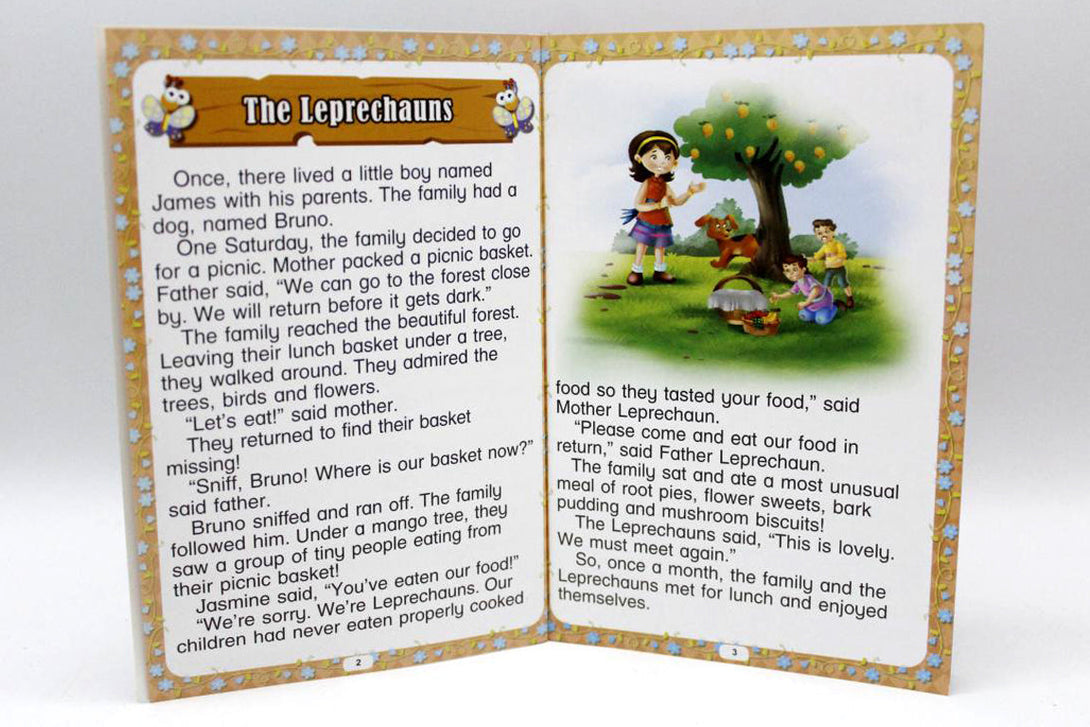 The Leprechauns

Once, there lived a little boy named James with his parents. The family had a dog, named Bruno.

One Saturday, the family decided to go for a picnic. Mother packed a picnic basket. Father said, "We can go to the forest close by. We will return before it gets dark."

The family reached the beautiful forest. Leaving their lunch basket under a tree, they walked around. They admired the trees, birds and flowers.

"Let's eat!" said mother.

They returned to find their basket missing!

"Sniff, Bruno! Where is our basket now?" said father.

Bruno sniffed and ran off. The family followed him. Under a mango tree, they saw a group of tiny people eating from their picnic basket!

Jasmine said, "You've eaten our food!"

"We're sorry. We're Leprechauns. Our children had never eaten properly cooked

2

food so they tasted your food," said Mother Leprechaun.

"Please come and eat our food in return," said Father Leprechaun.

The family sat and ate a most unusual meal of root pies, flower sweets, bark pudding and mushroom biscuits!

The Leprechauns said, "This is lovely. We must meet again."

So, once a month, the family and the Leprechauns met for lunch and enjoyed themselves.

3